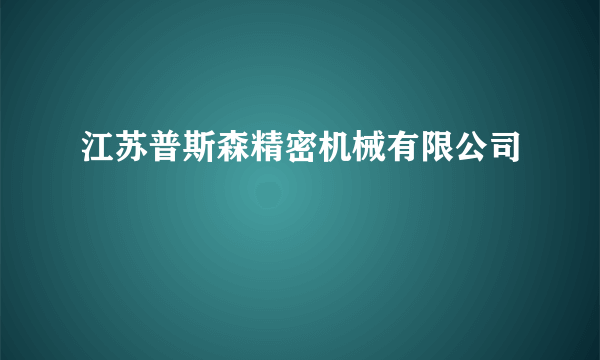 江苏普斯森精密机械有限公司